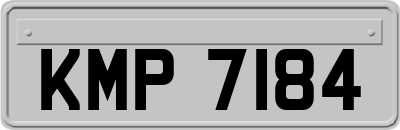 KMP 7184